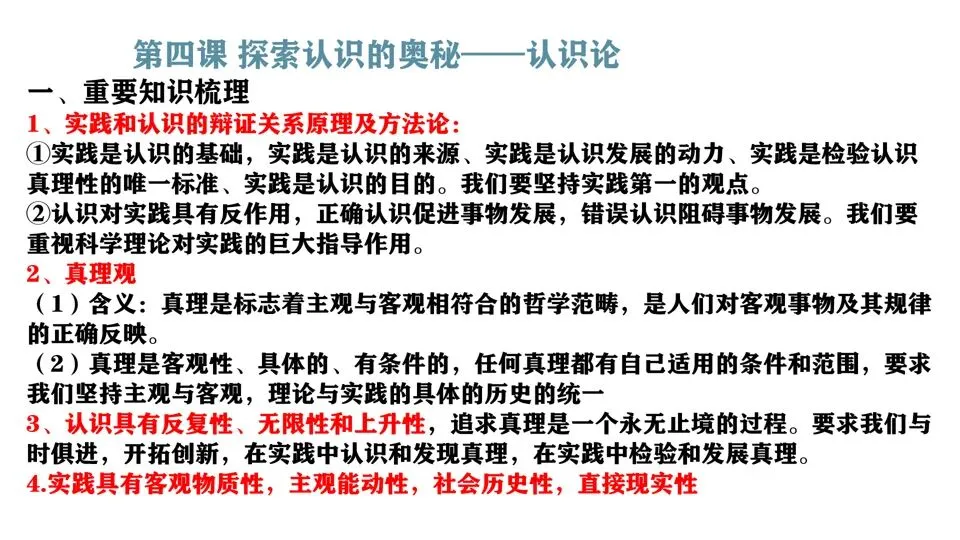 第四课 探索认识的奥秘——认识论

一、重要知识梳理

1、实践和认识的辩证关系原理及方法论：

①实践是认识的基础，实践是认识的来源、实践是认识发展的动力、实践是检验认识真理性的唯一标准、实践是认识的目的。我们要坚持实践第一的观点。

②认识对实践具有反作用，正确认识促进事物发展，错误认识阻碍事物发展。我们要重视科学理论对实践的巨大指导作用。

2、真理观

（1）含义：真理是标志着主观与客观相符合的哲学范畴，是人们对客观事物及其规律的正确反映。

（2）真理是客观性、具体的、有条件的，任何真理都有自己适用的条件和范围，要求我们坚持主观与客观，理论与实践的具体的历史的统一

3、认识具有反复性、无限性和上升性，追求真理是一个永无止境的过程。要求我们与时俱进，开拓创新，在实践中认识和发现真理，在实践中检验和发展真理。

4.实践具有客观物质性，主观能动性，社会历史性，直接现实性